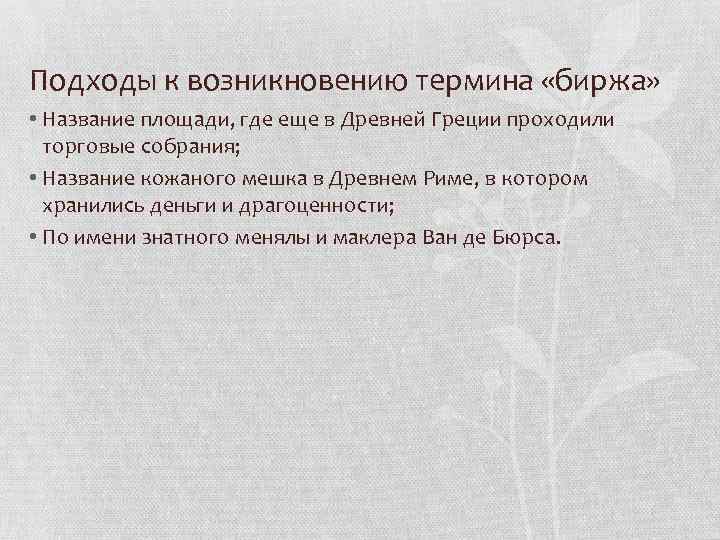 Подходы к возникновению термина «биржа»

• Название площади, где еще в Древней Греции проходили торговые собрания;

• Название кожаного мешка в Древнем Риме, в котором хранились деньги и драгоценности;

• По имени знатного менялы и маклера Ван де Бюрса.